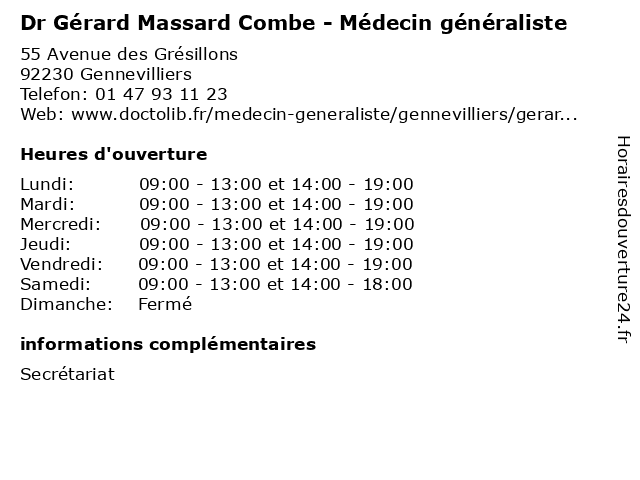 Dr Gérard Massard Combe - Médecin généraliste

55 Avenue des Grésillons
92230 Gennevilliers
Telefon: 01 47 93 11 23
Web: www.doctolib.fr/medecin-generaliste/gennevilliers/gerar...

Heures d'ouverture

| | |
|---|---|
| Lundi: | 09:00 - 13:00 et 14:00 - 19:00 |
| Mardi: | 09:00 - 13:00 et 14:00 - 19:00 |
| Mercredi: | 09:00 - 13:00 et 14:00 - 19:00 |
| Jeudi: | 09:00 - 13:00 et 14:00 - 19:00 |
| Vendredi: | 09:00 - 13:00 et 14:00 - 19:00 |
| Samedi: | 09:00 - 13:00 et 14:00 - 18:00 |
| Dimanche: | Fermé |

informations complémentaires

Secrétariat

Horairesdouverture24.fr